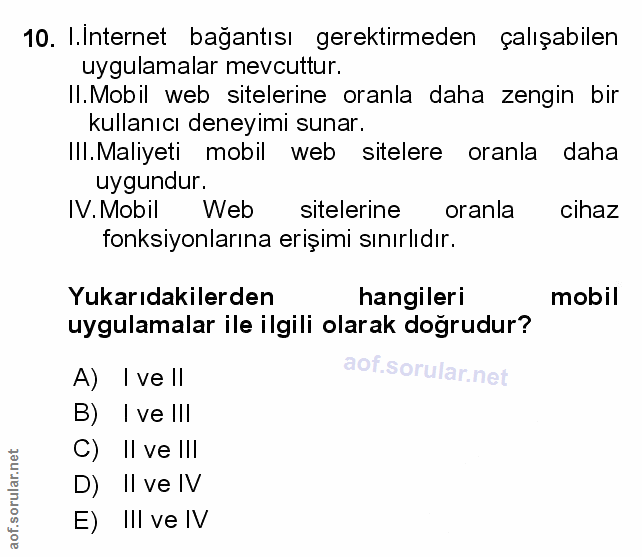 10. I.İnternet bağantısı gerektirmeden çalışabilen uygulamalar mevcuttur.
II.Mobil web sitelerine oranla daha zengin bir kullanıcı deneyimi sunar.
III.Maliyeti mobil web sitelere oranla daha uygundur.
IV.Mobil Web sitelerine oranla cihaz fonksiyonlarına erişimi sınırlıdır.

Yukarıdakilerden hangileri mobil uygulamalar ile ilgili olarak doğrudur?

aof.sorular.net

A) I ve II
B) I ve III
C) II ve III
D) II ve IV
E) III ve IV

aof.sorular.net